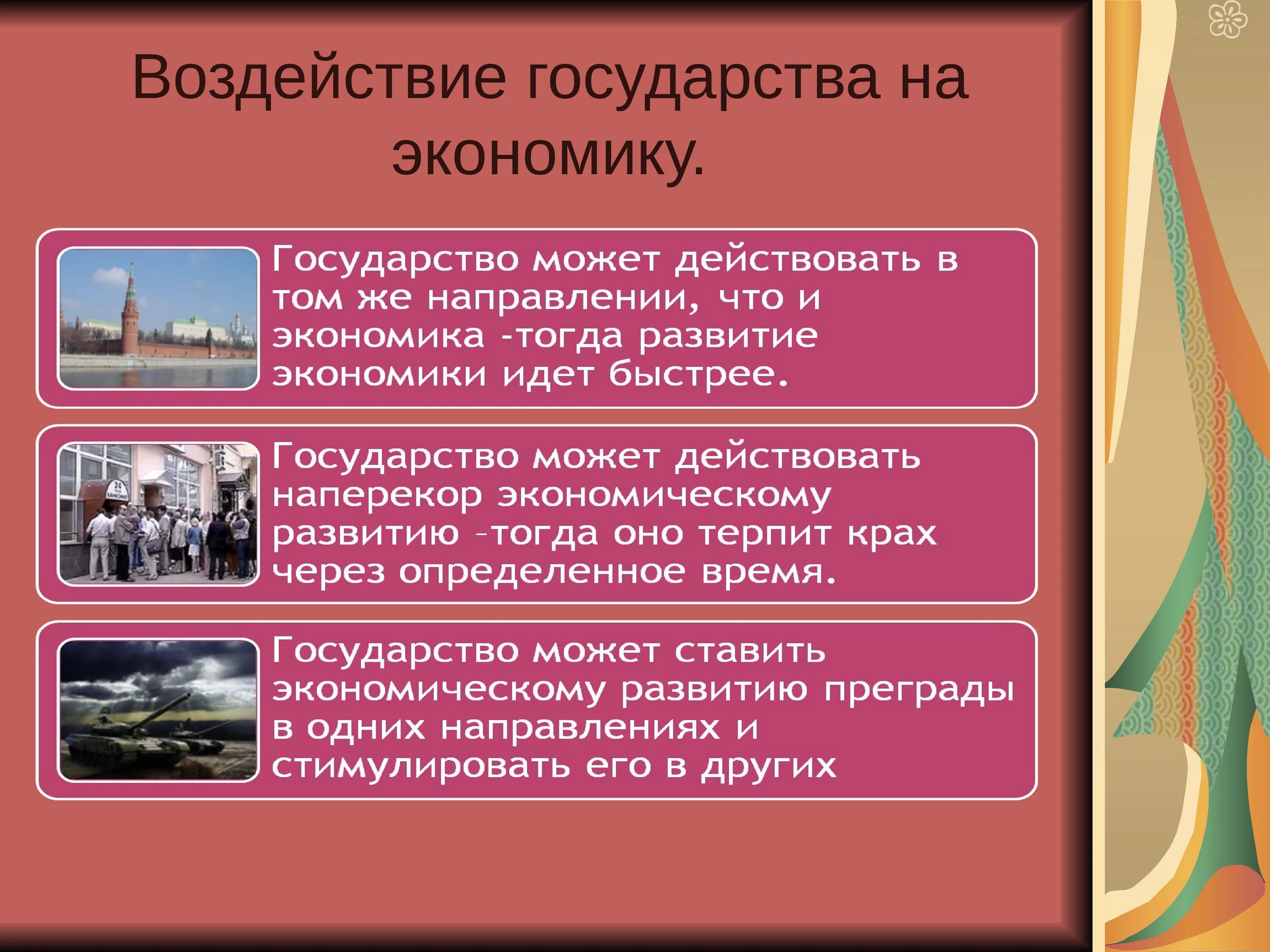 Воздействие государства на экономику.

Государство может действовать в том же направлении, что и экономика -тогда развитие экономики идет быстрее.

Государство может действовать наперекор экономическому развитию -тогда оно терпит крах через определенное время.

Государство может ставить экономическому развитию преграды в одних направлениях и стимулировать его в других